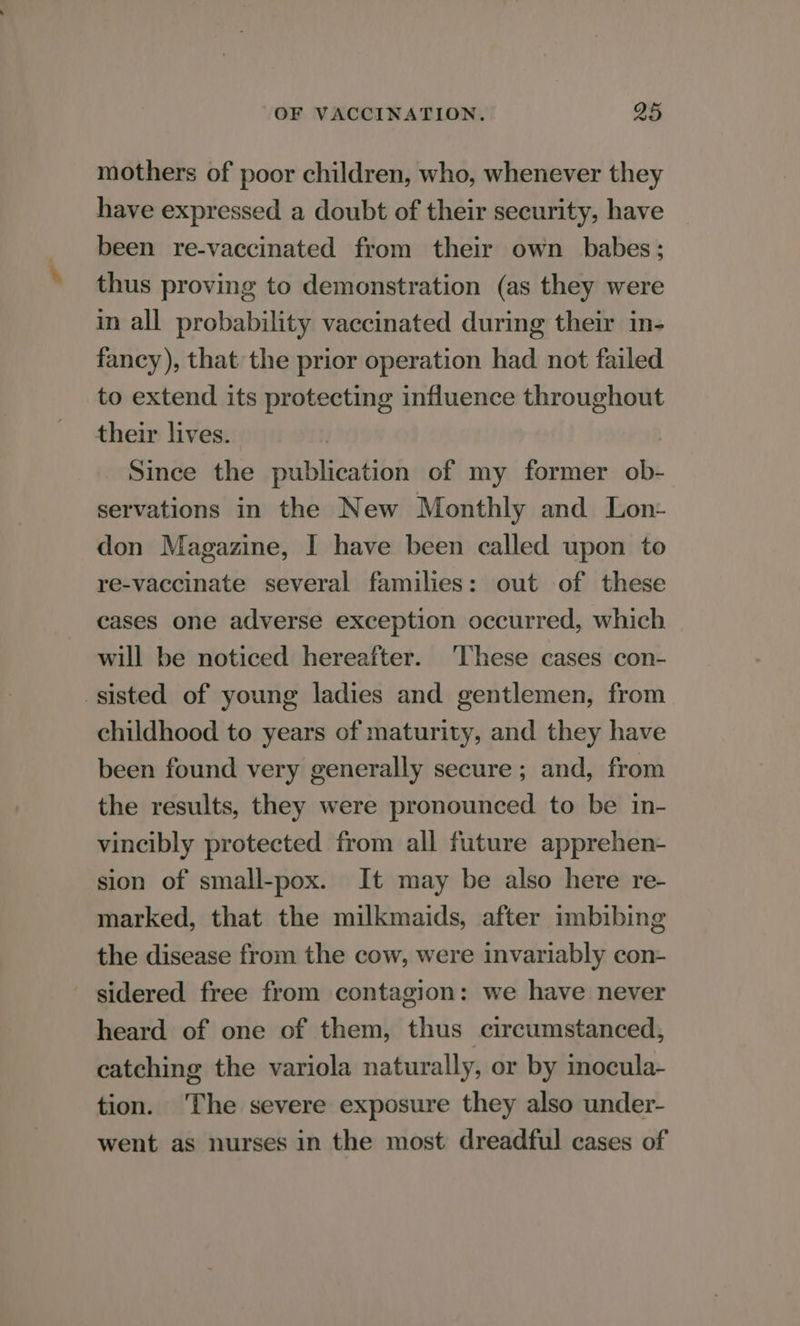 OF VACCINATION. 25

mothers of poor children, who, whenever they have expressed a doubt of their security, have been re-vaccinated from their own babes; thus proving to demonstration (as they were in all probability vaccinated during their infancy), that the prior operation had not failed to extend its protecting influence throughout their lives.

Since the publication of my former observations in the New Monthly and London Magazine, I have been called upon to re-vaccinate several families: out of these cases one adverse exception occurred, which will be noticed hereafter. These cases consisted of young ladies and gentlemen, from childhood to years of maturity, and they have been found very generally secure; and, from the results, they were pronounced to be invincibly protected from all future apprehension of small-pox. It may be also here remarked, that the milkmaids, after imbibing the disease from the cow, were invariably considered free from contagion: we have never heard of one of them, thus circumstanced, catching the variola naturally, or by inoculation. The severe exposure they also underwent as nurses in the most dreadful cases of